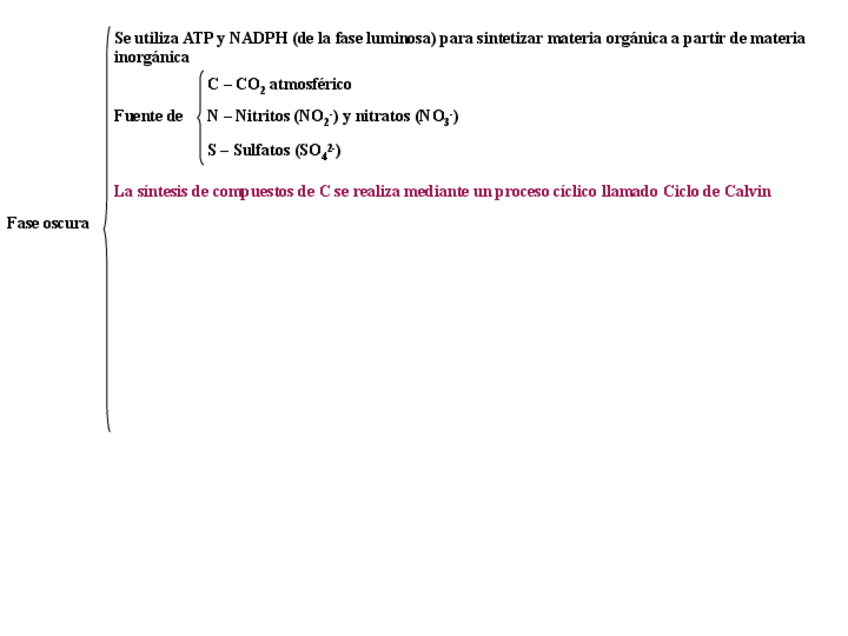 Fase oscura

Se utiliza ATP y NADPH (de la fase luminosa) para sintetizar materia orgánica a partir de materia inorgánica

Fuente de

C – $CO_2$ atmosférico

N – Nitritos ($NO_2^-$) y nitratos ($NO_3^-$)

S – Sulfatos ($SO_4^{2-}$)

La síntesis de compuestos de C se realiza mediante un proceso cíclico llamado Ciclo de Calvin